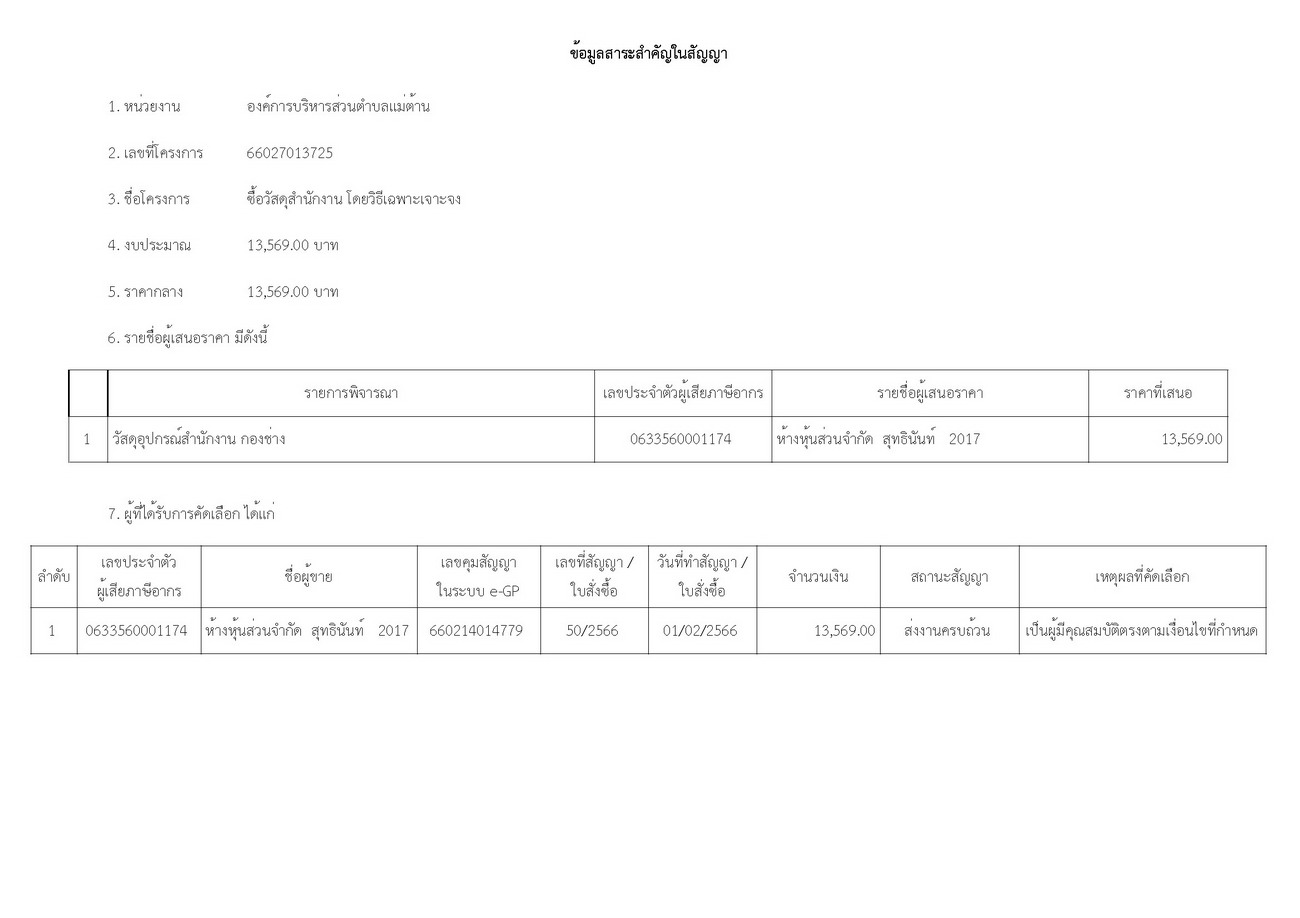 ข้อมูลสาระสำคัญในสัญญา

1. หน่วยงาน องค์การบริหารส่วนตำบลแม่ต้าน

2. เลขที่โครงการ 66027013725

3. ชื่อโครงการ ซื้อวัสดุสำนักงาน โดยวิธีเฉพาะเจาะจง

4. งบประมาณ 13,569.00 บาท

5. ราคากลาง 13,569.00 บาท

6. รายชื่อผู้เสนอราคา มีดังนี้

| | รายการพิจารณา | เลขประจำตัวผู้เสียภาษีอากร | รายชื่อผู้เสนอราคา | ราคาที่เสนอ |
|---|---|---|---|---|
| 1 | วัสดุอุปกรณ์สำนักงาน กองช่าง | 0633560001174 | ห้างหุ้นส่วนจำกัด สุทธินันท์ 2017 | 13,569.00 |

7. ผู้ที่ได้รับการคัดเลือก ได้แก่

| ลำดับ | เลขประจำตัวผู้เสียภาษีอากร | ชื่อผู้ขาย | เลขคุมสัญญาในระบบ e-GP | เลขที่สัญญา / ใบสั่งซื้อ | วันที่ทำสัญญา / ใบสั่งซื้อ | จำนวนเงิน | สถานะสัญญา | เหตุผลที่คัดเลือก |
|---|---|---|---|---|---|---|---|---|
| 1 | 0633560001174 | ห้างหุ้นส่วนจำกัด สุทธินันท์ 2017 | 660214014779 | 50/2566 | 01/02/2566 | 13,569.00 | ส่งงานครบถ้วน | เป็นผู้มีคุณสมบัติตรงตามเงื่อนไขที่กำหนด |